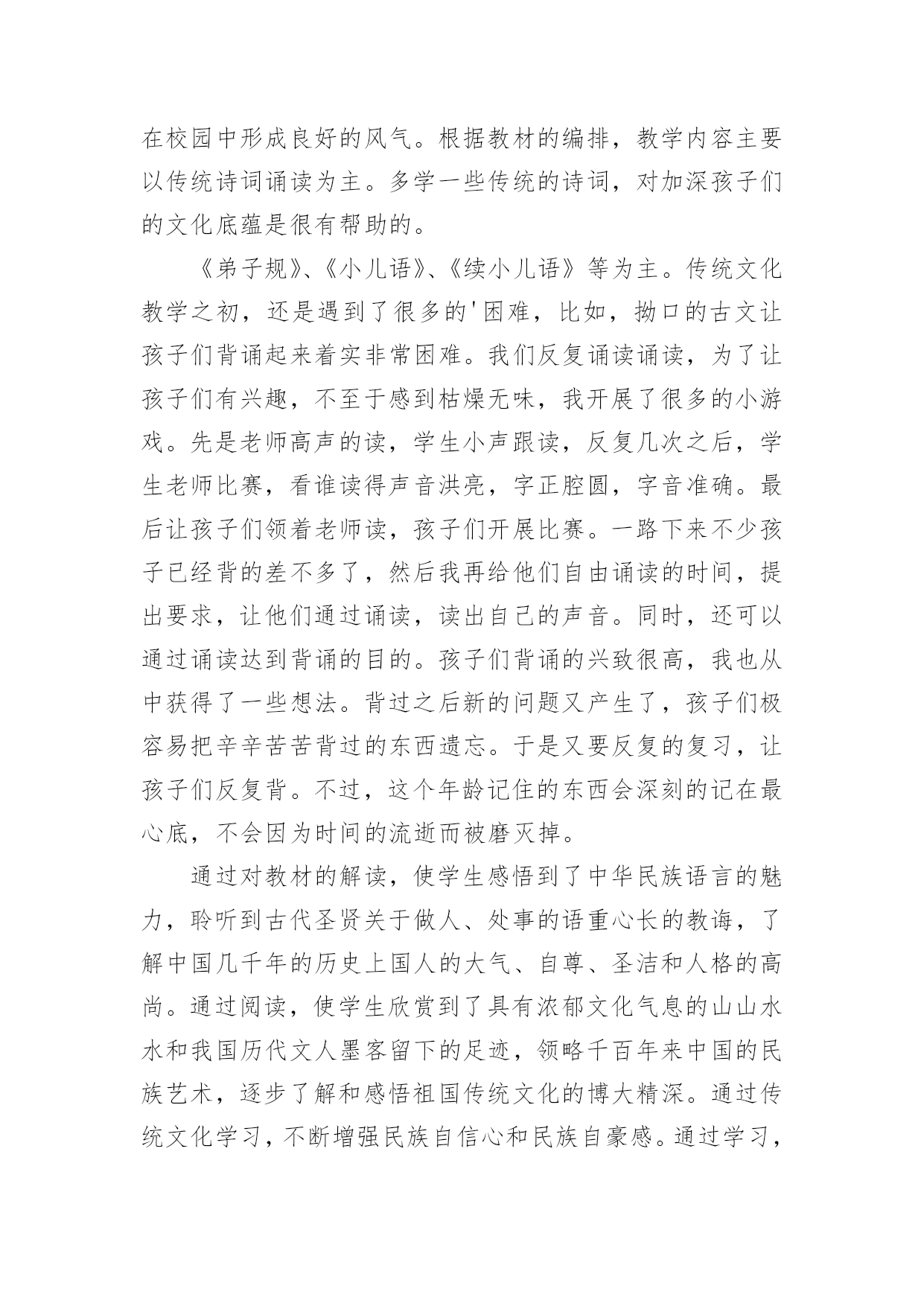 在校园中形成良好的风气。根据教材的编排，教学内容主要以传统诗词诵读为主。多学一些传统的诗词，对加深孩子们的文化底蕴是很有帮助的。

《弟子规》、《小儿语》、《续小儿语》等为主。传统文化教学之初，还是遇到了很多的'困难，比如，拗口的古文让孩子们背诵起来着实非常困难。我们反复诵读诵读，为了让孩子们有兴趣，不至于感到枯燥无味，我开展了很多的小游戏。先是老师高声的读，学生小声跟读，反复几次之后，学生老师比赛，看谁读得声音洪亮，字正腔圆，字音准确。最后让孩子们领着老师读，孩子们开展比赛。一路下来不少孩子已经背的差不多了，然后我再给他们自由诵读的时间，提出要求，让他们通过诵读，读出自己的声音。同时，还可以通过诵读达到背诵的目的。孩子们背诵的兴致很高，我也从中获得了一些想法。背过之后新的问题又产生了，孩子们极容易把辛辛苦苦背过的东西遗忘。于是又要反复的复习，让孩子们反复背。不过，这个年龄记住的东西会深刻的记在最心底，不会因为时间的流逝而被磨灭掉。

通过对教材的解读，使学生感悟到了中华民族语言的魅力，聆听到古代圣贤关于做人、处事的语重心长的教诲，了解中国几千年的历史上国人的大气、自尊、圣洁和人格的高尚。通过阅读，使学生欣赏到了具有浓郁文化气息的山山水水和我国历代文人墨客留下的足迹，领略千百年来中国的民族艺术，逐步了解和感悟祖国传统文化的博大精深。通过传统文化学习，不断增强民族自信心和民族自豪感。通过学习，